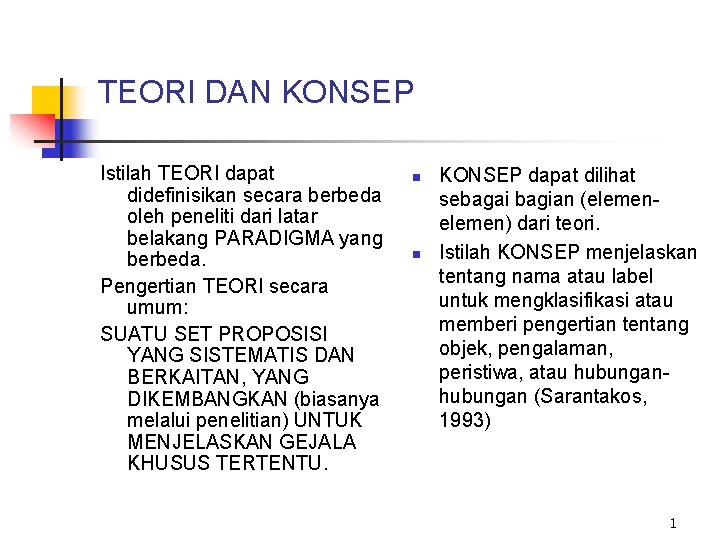 TEORI DAN KONSEP

Istilah TEORI dapat didefinisikan secara berbeda oleh peneliti dari latar belakang PARADIGMA yang berbeda.

Pengertian TEORI secara umum:

SUATU SET PROPOSISI YANG SISTEMATIS DAN BERKAITAN, YANG DIKEMBANGKAN (biasanya melalui penelitian) UNTUK MENJELASKAN GEJALA KHUSUS TERTENTU.

• KONSEP dapat dilihat sebagai bagian (elemen-elemen) dari teori.
• Istilah KONSEP menjelaskan tentang nama atau label untuk mengklasifikasi atau memberi pengertian tentang objek, pengalaman, peristiwa, atau hubungan-hubungan (Sarantakos, 1993)

1